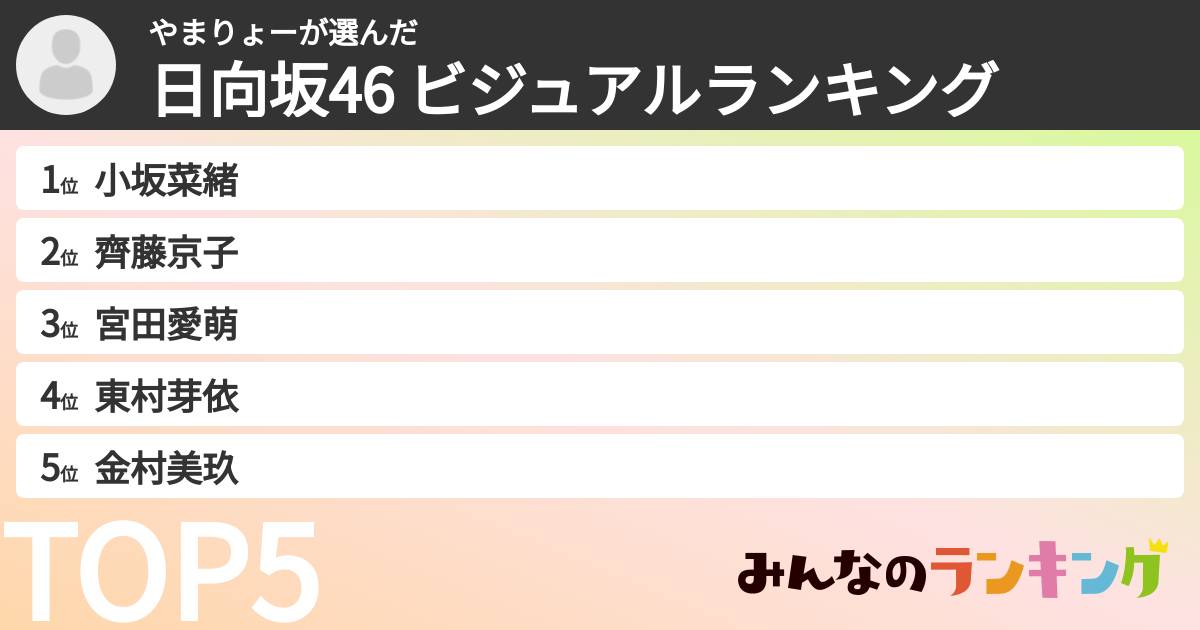 やまりょーが選んだ
日向坂46 ビジュアルランキング

1位 小坂菜緒
2位 齊藤京子
3位 宮田愛萌
4位 東村芽依
5位 金村美玖

TOP5

みんなのランキング